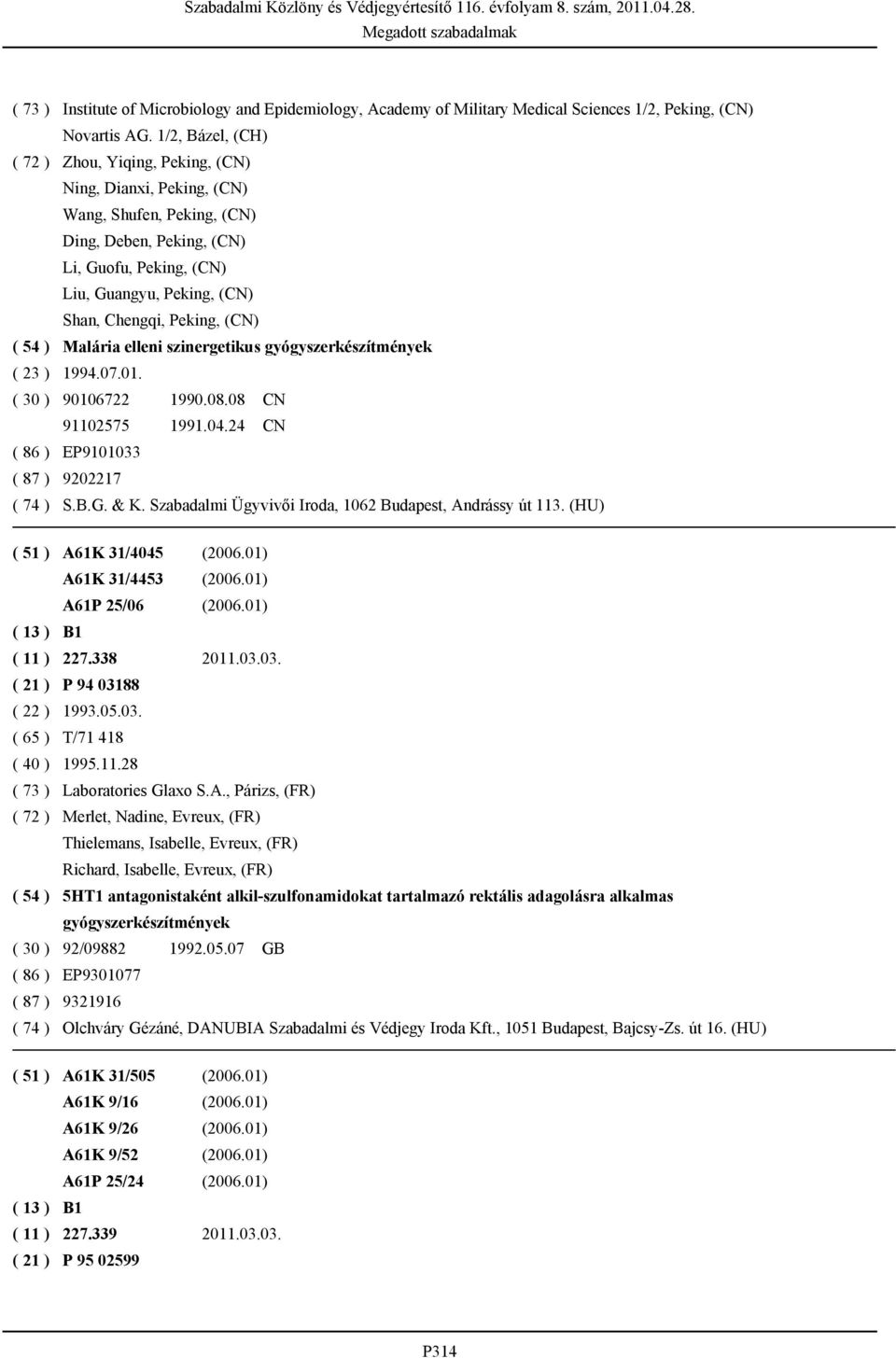 Szabadalmi Közlöny és Védjegyértesítő 116. évfolyam 8. szám, 2011.04.28.
Megadott szabadalmak

( 73 ) Institute of Microbiology and Epidemiology, Academy of Military Medical Sciences 1/2, Peking, (CN)
Novartis AG. 1/2, Bázel, (CH)
( 72 ) Zhou, Yiqing, Peking, (CN)
Ning, Dianxi, Peking, (CN)
Wang, Shufen, Peking, (CN)
Ding, Deben, Peking, (CN)
Li, Guofu, Peking, (CN)
Liu, Guangyu, Peking, (CN)
Shan, Chengqi, Peking, (CN)
( 54 ) Malária elleni szinergetikus gyógyszerkészítmények
( 23 ) 1994.07.01.
( 30 ) 90106722 1990.08.08 CN
91102575 1991.04.24 CN
( 86 ) EP9101033
( 87 ) 9202217
( 74 ) S.B.G. & K. Szabadalmi Ügyvivői Iroda, 1062 Budapest, Andrássy út 113. (HU)

( 51 ) A61K 31/4045 (2006.01)
A61K 31/4453 (2006.01)
A61P 25/06 (2006.01)
( 13 ) B1
( 11 ) 227.338 2011.03.03.
( 21 ) P 94 03188
( 22 ) 1993.05.03.
( 65 ) T/71 418
( 40 ) 1995.11.28
( 73 ) Laboratories Glaxo S.A., Párizs, (FR)
( 72 ) Merlet, Nadine, Evreux, (FR)
Thielemans, Isabelle, Evreux, (FR)
Richard, Isabelle, Evreux, (FR)
( 54 ) 5HT1 antagonistaként alkil-szulfonamidokat tartalmazó rektális adagolásra alkalmas gyógyszerkészítmények
( 30 ) 92/09882 1992.05.07 GB
( 86 ) EP9301077
( 87 ) 9321916
( 74 ) Olchváry Gézáné, DANUBIA Szabadalmi és Védjegy Iroda Kft., 1051 Budapest, Bajcsy-Zs. út 16. (HU)

( 51 ) A61K 31/505 (2006.01)
A61K 9/16 (2006.01)
A61K 9/26 (2006.01)
A61K 9/52 (2006.01)
A61P 25/24 (2006.01)
( 13 ) B1
( 11 ) 227.339 2011.03.03.
( 21 ) P 95 02599

P314